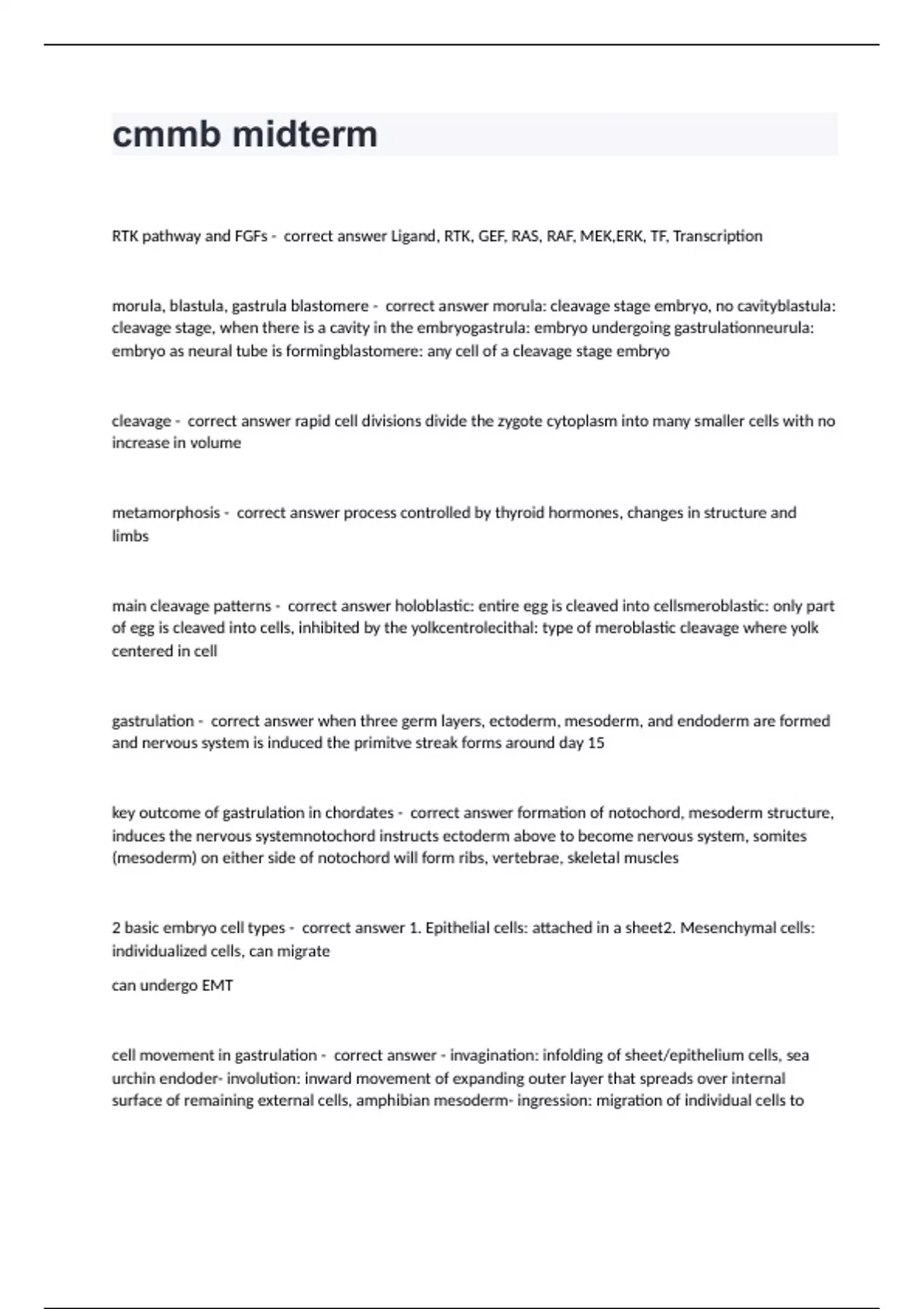 cmmb midterm

RTK pathway and FGFs - correct answer Ligand, RTK, GEF, RAS, RAF, MEK,ERK, TF, Transcription

morula, blastula, gastrula blastomere - correct answer morula: cleavage stage embryo, no cavityblastula: cleavage stage, when there is a cavity in the embryogastrula: embryo undergoing gastrulationneurula: embryo as neural tube is formingblastomere: any cell of a cleavage stage embryo

cleavage - correct answer rapid cell divisions divide the zygote cytoplasm into many smaller cells with no increase in volume

metamorphosis - correct answer process controlled by thyroid hormones, changes in structure and limbs

main cleavage patterns - correct answer holoblastic: entire egg is cleaved into cellsmeroblastic: only part of egg is cleaved into cells, inhibited by the yolkcentrolecithal: type of meroblastic cleavage where yolk centered in cell

gastrulation - correct answer when three germ layers, ectoderm, mesoderm, and endoderm are formed and nervous system is induced the primitve streak forms around day 15

key outcome of gastrulation in chordates - correct answer formation of notochord, mesoderm structure, induces the nervous systemnotochord instructs ectoderm above to become nervous system, somites (mesoderm) on either side of notochord will form ribs, vertebrae, skeletal muscles

2 basic embryo cell types - correct answer 1. Epithelial cells: attached in a sheet2. Mesenchymal cells: individualized cells, can migrate

can undergo EMT

cell movement in gastrulation - correct answer - invagination: infolding of sheet/epithelium cells, sea urchin endoder- involution: inward movement of expanding outer layer that spreads over internal surface of remaining external cells, amphibian mesoderm- ingression: migration of individual cells to